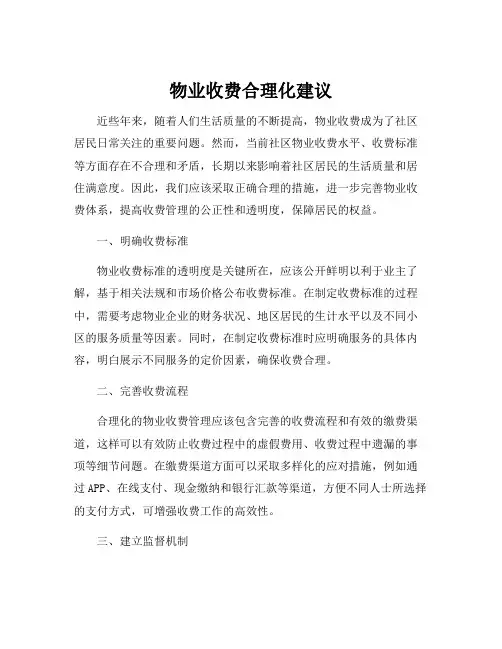 物业收费合理化建议

近些年来，随着人们生活质量的不断提高，物业收费成为了社区居民日常关注的重要问题。然而，当前社区物业收费水平、收费标准等方面存在不合理和矛盾，长期以来影响着社区居民的生活质量和居住满意度。因此，我们应该采取正确合理的措施，进一步完善物业收费体系，提高收费管理的公正性和透明度，保障居民的权益。

一、明确收费标准

物业收费标准的透明度是关键所在，应该公开鲜明以利于业主了解，基于相关法规和市场价格公布收费标准。在制定收费标准的过程中，需要考虑物业企业的财务状况、地区居民的生计水平以及不同小区的服务质量等因素。同时，在制定收费标准时应明确服务的具体内容，明白展示不同服务的定价因素，确保收费合理。

二、完善收费流程

合理化的物业收费管理应该包含完善的收费流程和有效的缴费渠道，这样可以有效防止收费过程中的虚假费用、收费过程中遗漏的事项等细节问题。在缴费渠道方面可以采取多样化的应对措施，例如通过APP、在线支付、现金缴纳和银行汇款等渠道，方便不同人士所选择的支付方式，可增强收费工作的高效性。

三、建立监督机制